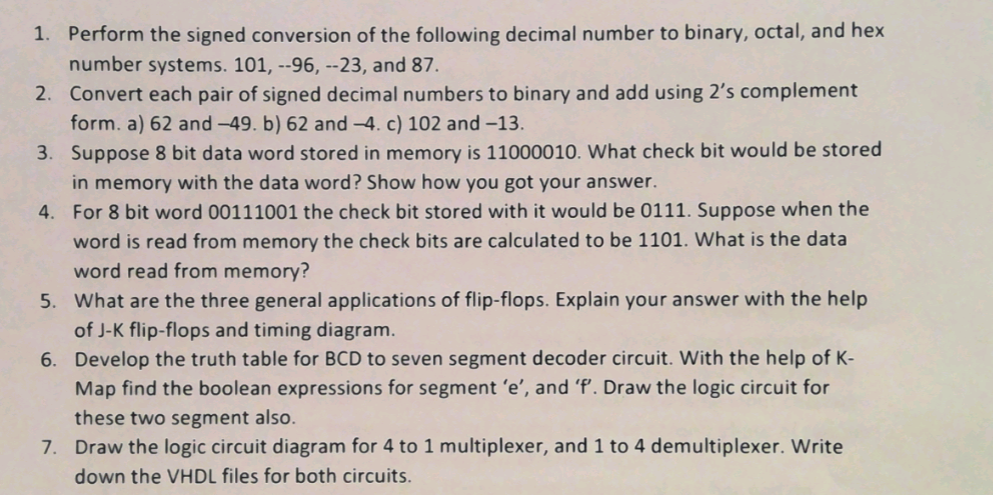 1. Perform the signed conversion of the following decimal number to binary, octal, and hex number systems. 101, --96, --23, and 87.
2. Convert each pair of signed decimal numbers to binary and add using 2's complement form. a) 62 and –49. b) 62 and –4. c) 102 and –13.
3. Suppose 8 bit data word stored in memory is 11000010. What check bit would be stored in memory with the data word? Show how you got your answer.
4. For 8 bit word 00111001 the check bit stored with it would be 0111. Suppose when the word is read from memory the check bits are calculated to be 1101. What is the data word read from memory?
5. What are the three general applications of flip-flops. Explain your answer with the help of J-K flip-flops and timing diagram.
6. Develop the truth table for BCD to seven segment decoder circuit. With the help of K-Map find the boolean expressions for segment 'e', and 'f'. Draw the logic circuit for these two segment also.
7. Draw the logic circuit diagram for 4 to 1 multiplexer, and 1 to 4 demultiplexer. Write down the VHDL files for both circuits.